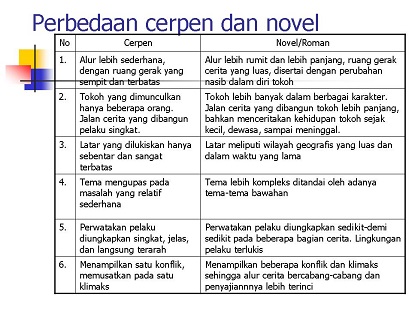 Perbedaan cerpen dan novel

| No | Cerpen | Novel/Roman |
|---|---|---|
| 1. | Alur lebih sederhana, dengan ruang gerak yang sempit dan terbatas | Alur lebih rumit dan lebih panjang, ruang gerak cerita yang luas, disertai dengan perubahan nasib dalam diri tokoh |
| 2. | Tokoh yang dimunculkan hanya beberapa orang. Jalan cerita yang dibangun pelaku singkat. | Tokoh lebih banyak dalam berbagai karakter. Jalan cerita yang dibangun tokoh lebih panjang, bahkan menceritakan kehidupan tokoh sejak kecil, dewasa, sampai meninggal. |
| 3. | Latar yang dilukiskan hanya sebentar dan sangat terbatas | Latar meliputi wilayah geografis yang luas dan dalam waktu yang lama |
| 4. | Tema mengupas pada masalah yang relatif sederhana | Tema lebih kompleks ditandai oleh adanya tema-tema bawahan |
| 5. | Perwatakan pelaku diungkapkan singkat, jelas, dan langsung terarah | Perwatakan pelaku diungkapkan sedikit-demi sedikit pada beberapa bagian cerita. Lingkungan pelaku terlukis |
| 6. | Menampilkan satu konflik, memusatkan pada satu klimaks | Menampilkan beberapa konflik dan klimaks sehingga alur cerita bercabang-cabang dan penyajiannnya lebih terinci |